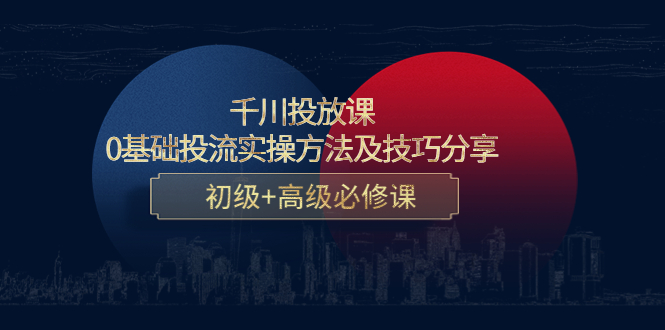 千川投放课
0基础投流实操方法及技巧分享

初级+高级必修课